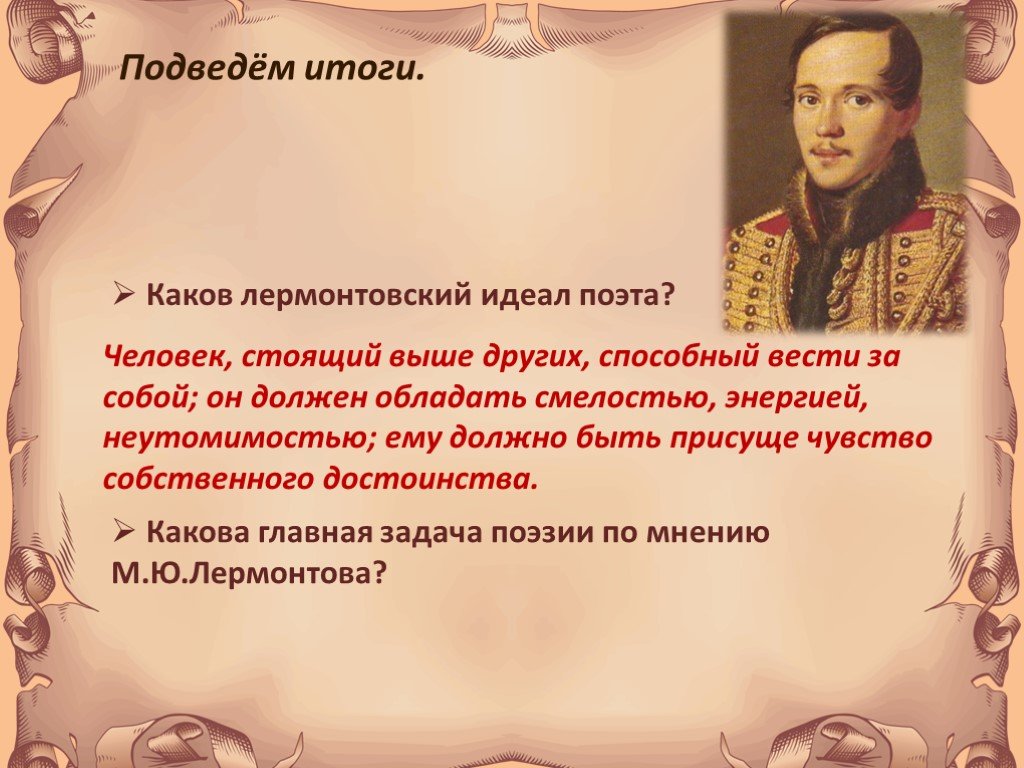 Подведём итоги.

➢ Каков лермонтовский идеал поэта?

Человек, стоящий выше других, способный вести за собой; он должен обладать смелостью, энергией, неутомимостью; ему должно быть присуще чувство собственного достоинства.

➢ Какова главная задача поэзии по мнению М.Ю.Лермонтова?